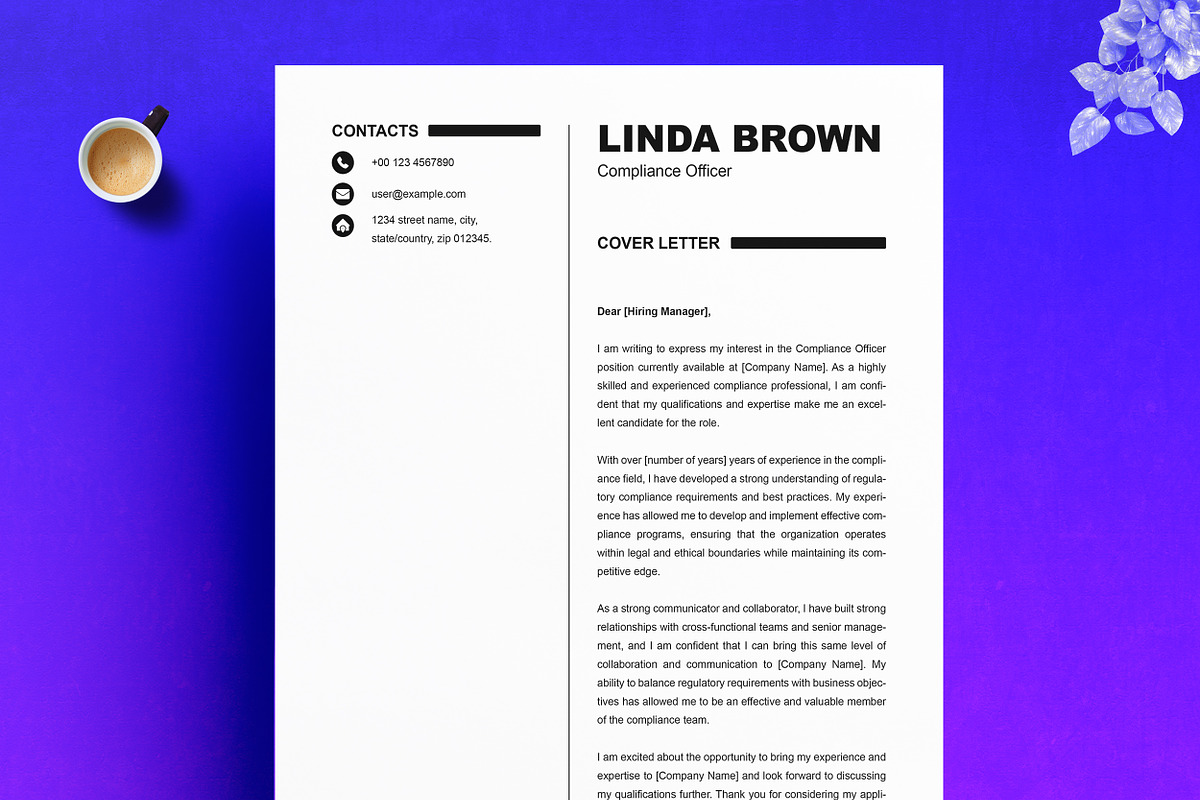 CONTACTS

+00 123 4567890

user@example.com

1234 street name, city, state/country, zip 012345.

LINDA BROWN

Compliance Officer

COVER LETTER

Dear [Hiring Manager],

I am writing to express my interest in the Compliance Officer position currently available at [Company Name]. As a highly skilled and experienced compliance professional, I am confident that my qualifications and expertise make me an excellent candidate for the role.

With over [number of years] years of experience in the compliance field, I have developed a strong understanding of regulatory compliance requirements and best practices. My experience has allowed me to develop and implement effective compliance programs, ensuring that the organization operates within legal and ethical boundaries while maintaining its competitive edge.

As a strong communicator and collaborator, I have built strong relationships with cross-functional teams and senior management, and I am confident that I can bring this same level of collaboration and communication to [Company Name]. My ability to balance regulatory requirements with business objectives has allowed me to be an effective and valuable member of the compliance team.

I am excited about the opportunity to bring my experience and expertise to [Company Name] and look forward to discussing my qualifications further. Thank you for considering my appli-